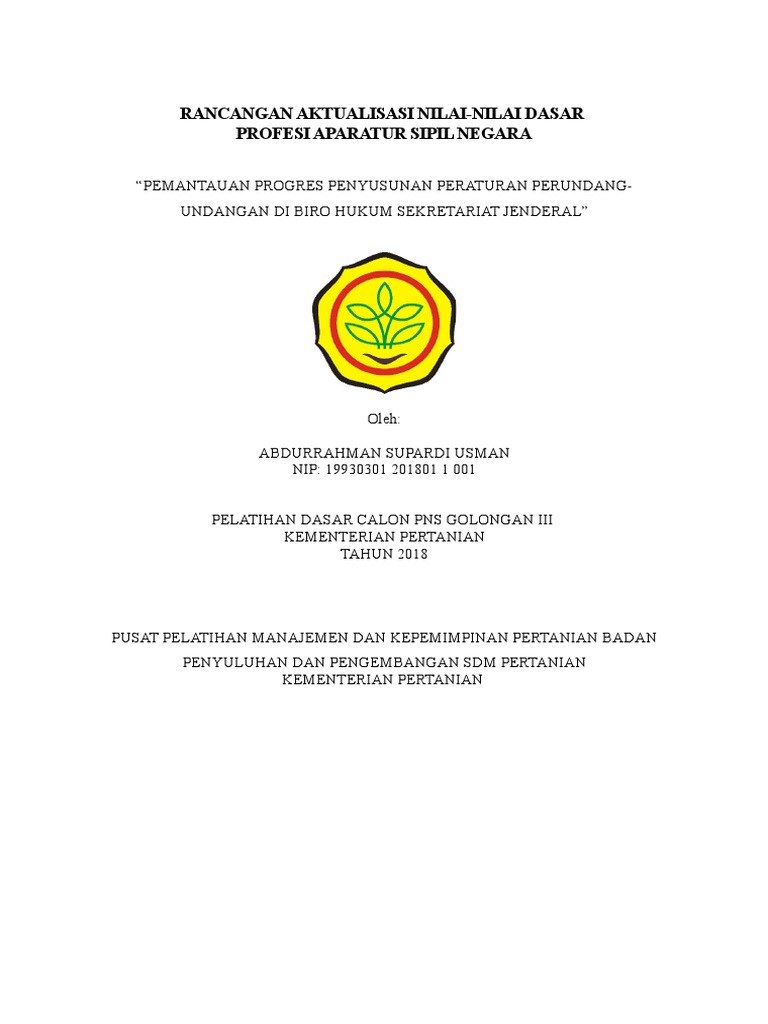 RANCANGAN AKTUALISASI NILAI-NILAI DASAR
PROFESI APARATUR SIPIL NEGARA

“PEMANTAUAN PROGRES PENYUSUNAN PERATURAN PERUNDANG-UNDANGAN DI BIRO HUKUM SEKRETARIAT JENDERAL”

Oleh:

ABDURRAHMAN SUPARDI USMAN
NIP: 19930301 201801 1 001

PELATIHAN DASAR CALON PNS GOLONGAN III
KEMENTERIAN PERTANIAN
TAHUN 2018

PUSAT PELATIHAN MANAJEMEN DAN KEPEMIMPINAN PERTANIAN BADAN
PENYULUHAN DAN PENGEMBANGAN SDM PERTANIAN
KEMENTERIAN PERTANIAN